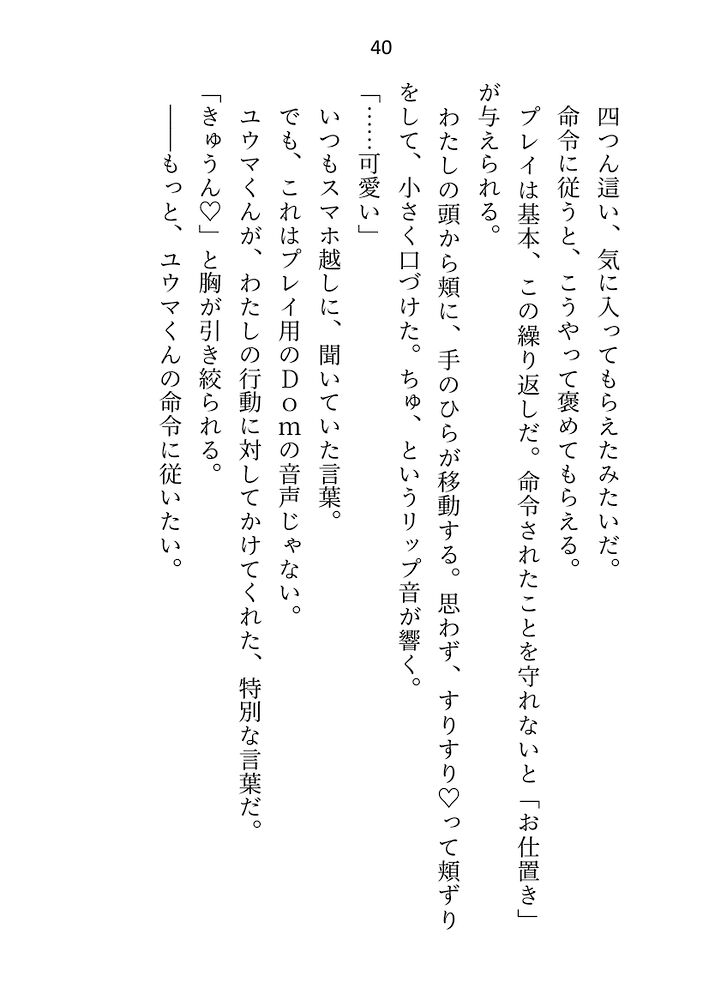 40

四つん這い、気に入ってもらえたみたいだ。

命令に従うと、こうやって褒めてもらえる。

プレイは基本、この繰り返しだ。命令されたことを守れないと「お仕置き」が与えられる。

わたしの頭から頬に、手のひらが移動する。思わず、すりすり♡って頬ずりをして、小さく口づけた。ちゅ、というリップ音が響く。

「……可愛い」

いつもスマホ越しに、聞いていた言葉。

でも、これはプレイ用のDomの音声じゃない。

ユウマくんが、わたしの行動に対してかけてくれた、特別な言葉だ。

「きゅうん♡」と胸が引き絞られる。

――もっと、ユウマくんの命令に従いたい。